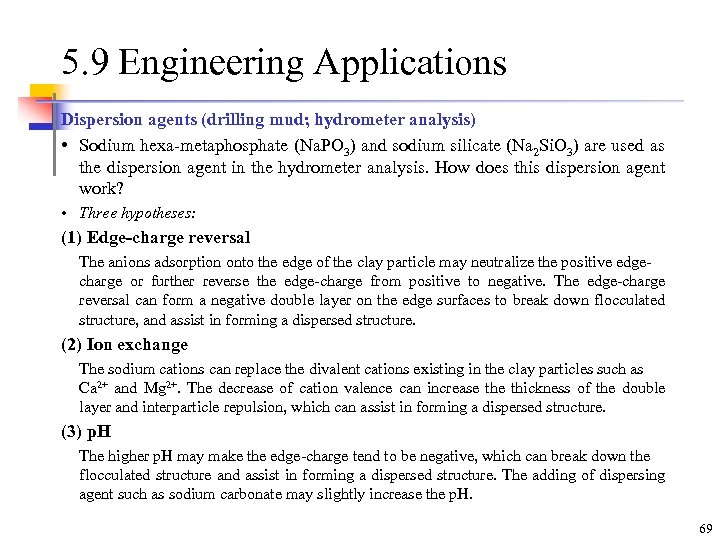 5.9 Engineering Applications

Dispersion agents (drilling mud; hydrometer analysis)

• Sodium hexa-metaphosphate ($NaPO_3$) and sodium silicate ($Na_2SiO_3$) are used as the dispersion agent in the hydrometer analysis. How does this dispersion agent work?

• Three hypotheses:

(1) Edge-charge reversal

The anions adsorption onto the edge of the clay particle may neutralize the positive edge-charge or further reverse the edge-charge from positive to negative. The edge-charge reversal can form a negative double layer on the edge surfaces to break down flocculated structure, and assist in forming a dispersed structure.

(2) Ion exchange

The sodium cations can replace the divalent cations existing in the clay particles such as $Ca^{2+}$ and $Mg^{2+}$. The decrease of cation valence can increase the thickness of the double layer and interparticle repulsion, which can assist in forming a dispersed structure.

(3) pH

The higher pH may make the edge-charge tend to be negative, which can break down the flocculated structure and assist in forming a dispersed structure. The adding of dispersing agent such as sodium carbonate may slightly increase the pH.

69